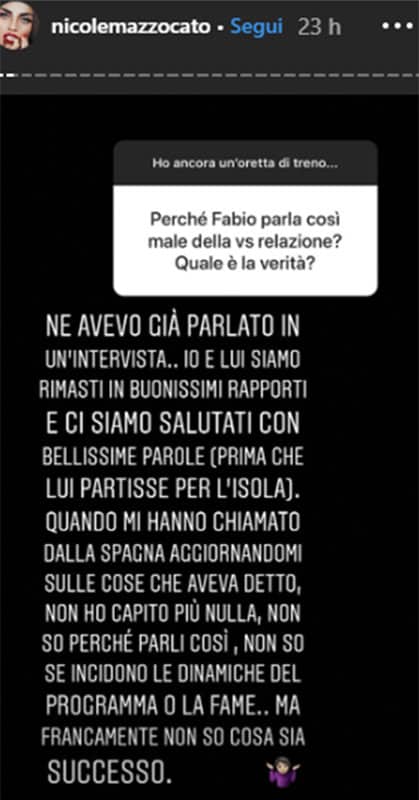 nicolemazzocato • Segui 23 h

Ho ancora un'oretta di treno...

Perché Fabio parla così male della vs relazione? Quale è la verità?

NE AVEVO GIÀ PARLATO IN UN'INTERVISTA.. IO E LUI SIAMO RIMASTI IN BUONISSIMI RAPPORTI E CI SIAMO SALUTATI CON BELLISSIME PAROLE (PRIMA CHE LUI PARTISSE PER L'ISOLA). QUANDO MI HANNO CHIAMATO DALLA SPAGNA AGGIORNANDOMI SULLE COSE CHE AVEVA DETTO, NON HO CAPITO PIÙ NULLA, NON SO PERCHÉ PARLI COSÌ , NON SO SE INCIDONO LE DINAMICHE DEL PROGRAMMA O LA FAME.. MA FRANCAMENTE NON SO COSA SIA SUCCESSO.